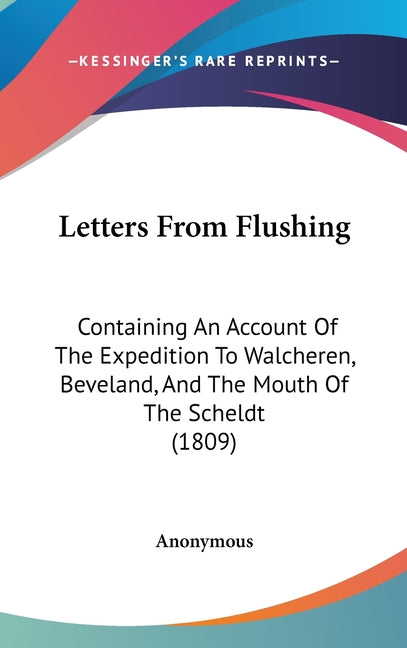 —KESSINGER'S RARE REPRINTS—

Letters From Flushing

Containing An Account Of The Expedition To Walcheren, Beveland, And The Mouth Of The Scheldt (1809)

Anonymous